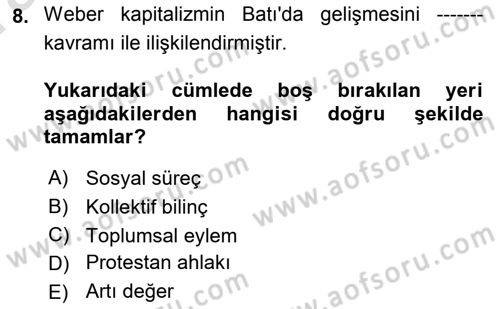 8. Weber kapitalizmin Batı'da gelişmesini ------- kavramı ile ilişkilendirmiştir.

Yukarıdaki cümlede boş bırakılan yeri aşağıdakilerden hangisi doğru şekilde tamamlar?

A) Sosyal süreç
B) Kollektif bilinç
C) Toplumsal eylem
D) Protestan ahlakı
E) Artı değer

www.aofsoru.com